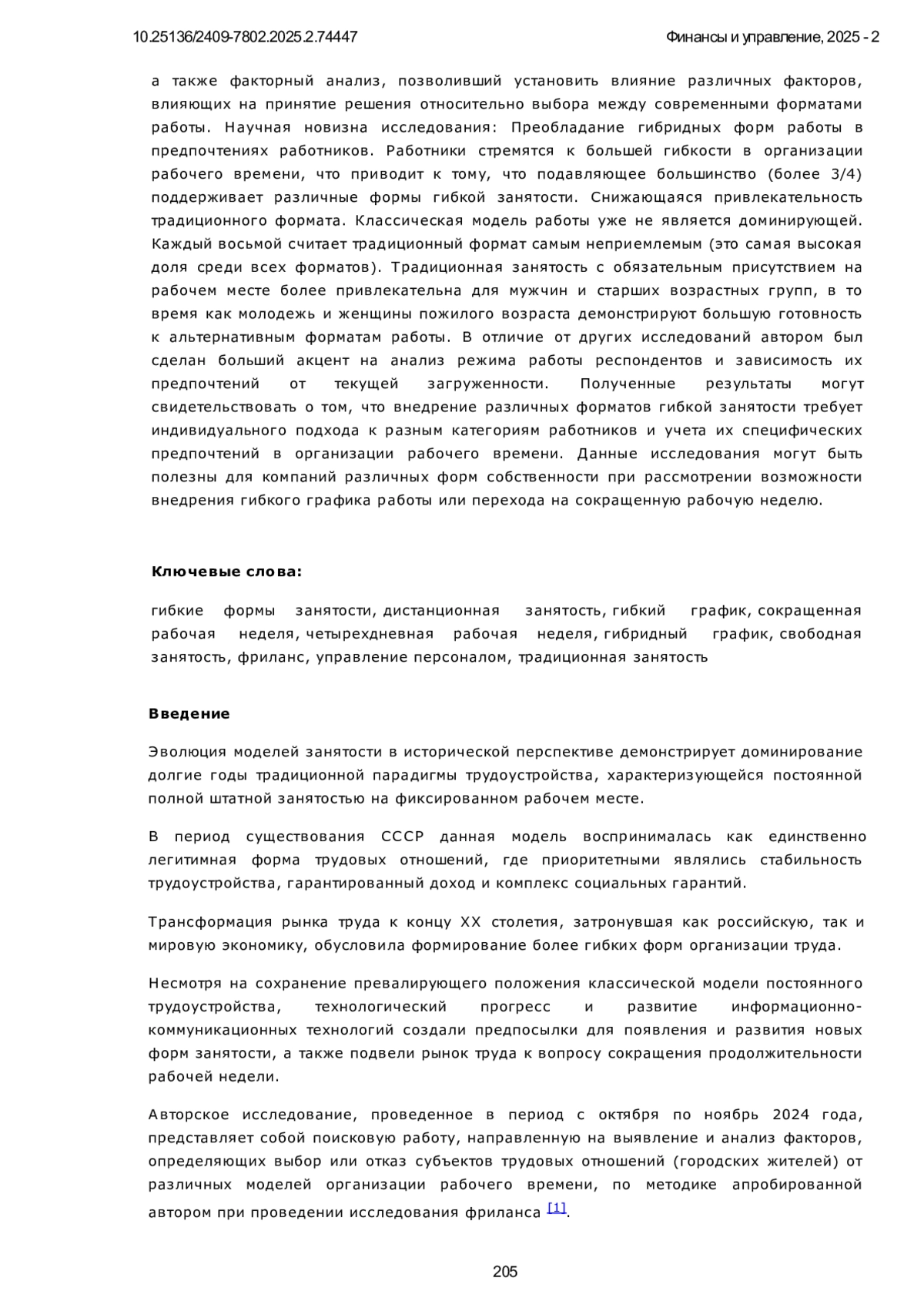 10.25136/2409-7802.2025.2.74447 Финансы и управление, 2025 - 2

а также факторный анализ, позволивший установить влияние различных факторов, влияющих на принятие решения относительно выбора между современными форматами работы. Научная новизна исследования: Преобладание гибридных форм работы в предпочтениях работников. Работники стремятся к большей гибкости в организации рабочего времени, что приводит к тому, что подавляющее большинство (более 3/4) поддерживает различные формы гибкой занятости. Снижающаяся привлекательность традиционного формата. Классическая модель работы уже не является доминирующей. Каждый восьмой считает традиционный формат самым неприемлемым (это самая высокая доля среди всех форматов). Традиционная занятость с обязательным присутствием на рабочем месте более привлекательна для мужчин и старших возрастных групп, в то время как молодежь и женщины пожилого возраста демонстрируют большую готовность к альтернативным форматам работы. В отличие от других исследований автором был сделан больший акцент на анализ режима работы респондентов и зависимость их предпочтений от текущей загруженности. Полученные результаты могут свидетельствовать о том, что внедрение различных форматов гибкой занятости требует индивидуального подхода к разным категориям работников и учета их специфических предпочтений в организации рабочего времени. Данные исследования могут быть полезны для компаний различных форм собственности при рассмотрении возможности внедрения гибкого графика работы или перехода на сокращенную рабочую неделю.

Ключевые слова:

гибкие формы занятости, дистанционная занятость, гибкий график, сокращенная рабочая неделя, четырехдневная рабочая неделя, гибридный график, свободная занятость, фриланс, управление персоналом, традиционная занятость

Введение

Эволюция моделей занятости в исторической перспективе демонстрирует доминирование долгие годы традиционной парадигмы трудоустройства, характеризующейся постоянной полной штатной занятостью на фиксированном рабочем месте.

В период существования СССР данная модель воспринималась как единственно легитимная форма трудовых отношений, где приоритетными являлись стабильность трудоустройства, гарантированный доход и комплекс социальных гарантий.

Трансформация рынка труда к концу XX столетия, затронувшая как российскую, так и мировую экономику, обусловила формирование более гибких форм организации труда.

Несмотря на сохранение превалирующего положения классической модели постоянного трудоустройства, технологический прогресс и развитие информационно-коммуникационных технологий создали предпосылки для появления и развития новых форм занятости, а также подвели рынок труда к вопросу сокращения продолжительности рабочей недели.

Авторское исследование, проведенное в период с октября по ноябрь 2024 года, представляет собой поисковую работу, направленную на выявление и анализ факторов, определяющих выбор или отказ субъектов трудовых отношений (городских жителей) от различных моделей организации рабочего времени, по методике апробированной автором при проведении исследования фриланса [1].

205